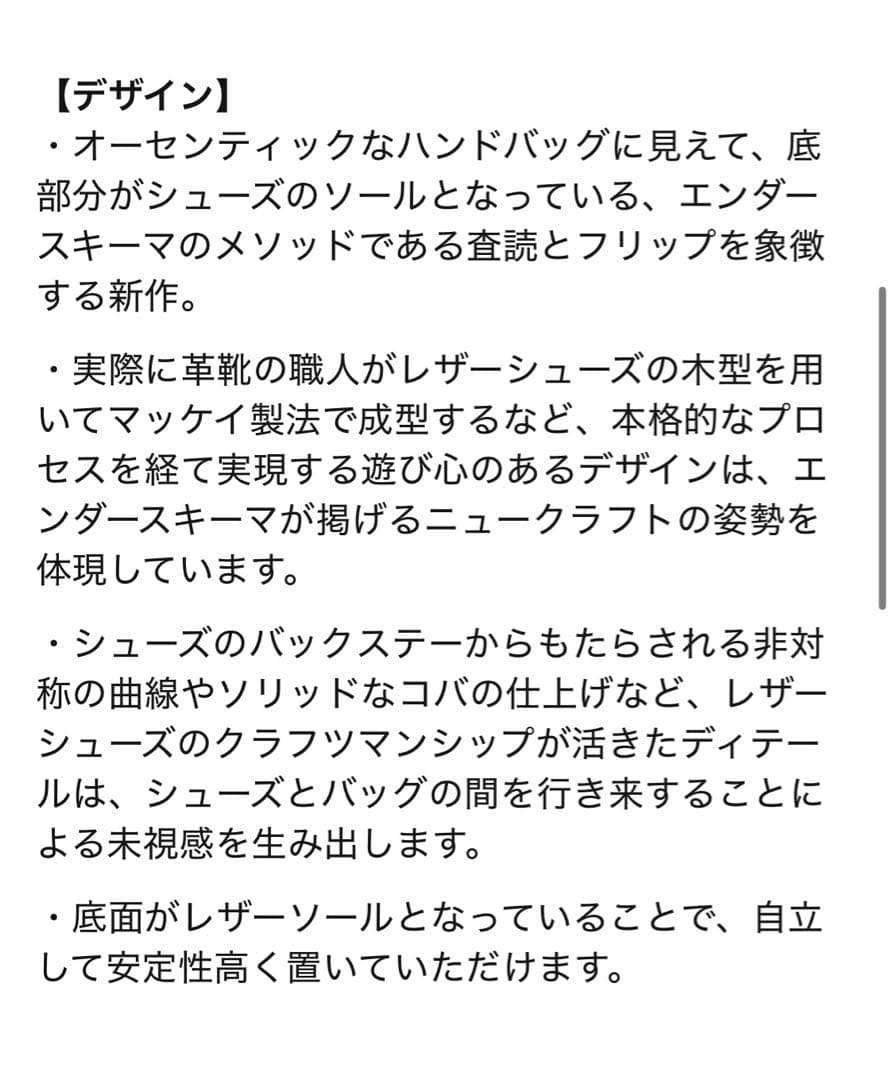 【デザイン】
・オーセンティックなハンドバッグに見えて、底部分がシューズのソールとなっている、エンダースキーマのメソッドである査読とフリップを象徴する新作。

・実際に革靴の職人がレザーシューズの木型を用いてマッケイ製法で成型するなど、本格的なプロセスを経て実現する遊び心のあるデザインは、エンダースキーマが掲げるニュークラフトの姿勢を体現しています。

・シューズのバックステーからもたらされる非対称の曲線やソリッドなコバの仕上げなど、レザーシューズのクラフツマンシップが活きたディテールは、シューズとバッグの間を行き来することによる未視感を生み出します。

・底面がレザーソールとなっていることで、自立して安定性高く置いていただけます。